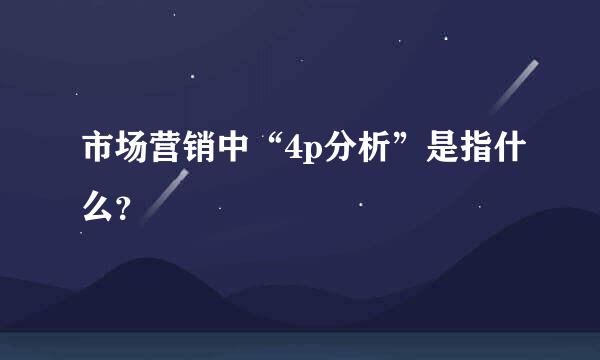 市场营销中“4p分析”是指什么?